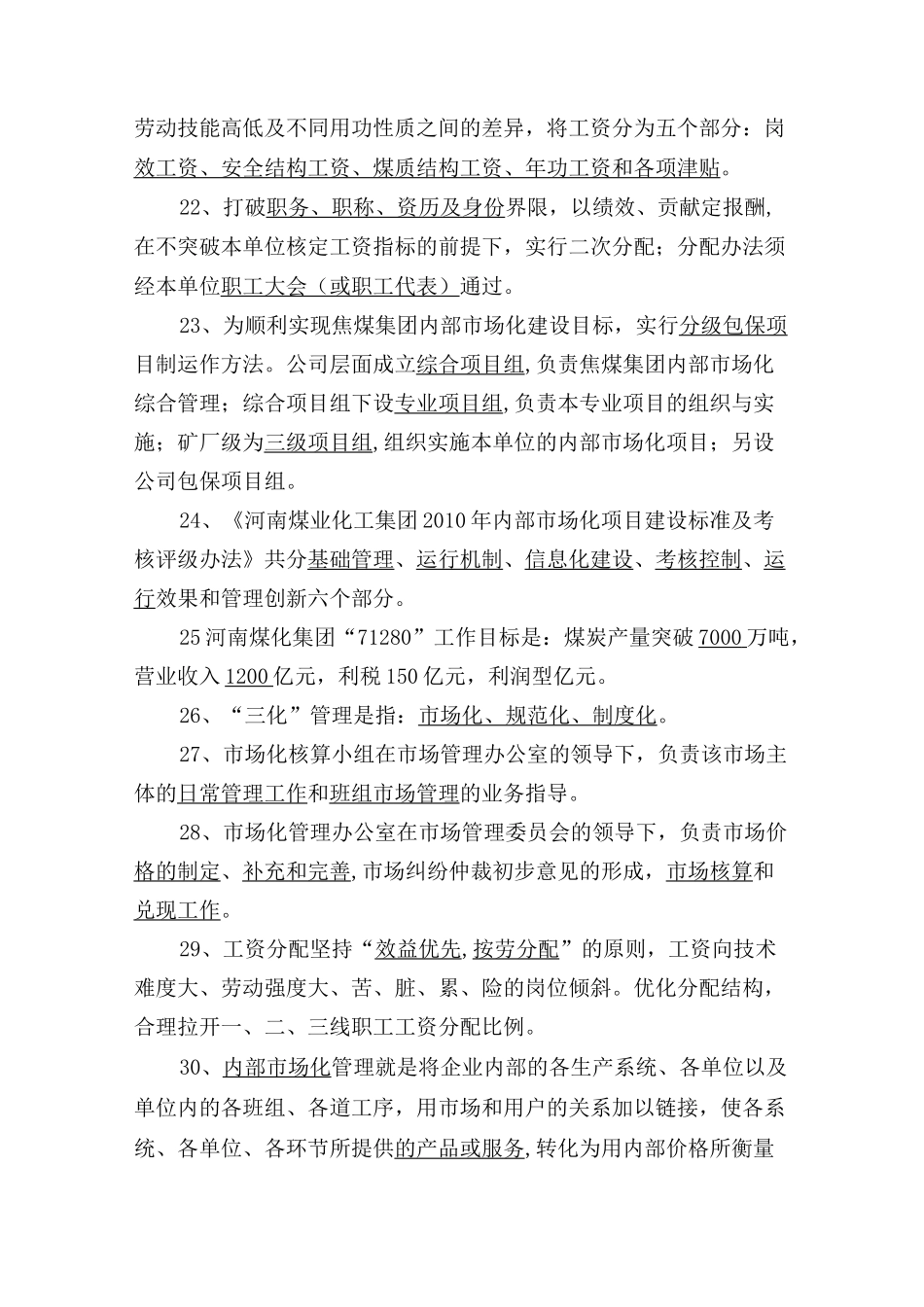 劳动技能高低及不同用功性质之间的差异，将工资分为五个部分：岗效工资、安全结构工资、煤质结构工资、年功工资和各项津贴。

22、打破职务、职称、资历及身份界限，以绩效、贡献定报酬，在不突破本单位核定工资指标的前提下，实行二次分配；分配办法须经本单位职工大会（或职工代表）通过。

23、为顺利实现焦煤集团内部市场化建设目标，实行分级包保项目制运作方法。公司层面成立综合项目组,负责焦煤集团内部市场化综合管理；综合项目组下设专业项目组,负责本专业项目的组织与实施；矿厂级为三级项目组,组织实施本单位的内部市场化项目；另设公司包保项目组。

24、《河南煤业化工集团2010年内部市场化项目建设标准及考核评级办法》共分基础管理、运行机制、信息化建设、考核控制、运行效果和管理创新六个部分。

25河南煤化集团“71280”工作目标是：煤炭产量突破7000万吨，营业收入1200亿元，利税150亿元，利润型亿元。

26、“三化”管理是指：市场化、规范化、制度化。

27、市场化核算小组在市场管理办公室的领导下，负责该市场主体的日常管理工作和班组市场管理的业务指导。

28、市场化管理办公室在市场管理委员会的领导下，负责市场价格的制定、补充和完善,市场纠纷仲裁初步意见的形成，市场核算和兑现工作。

29、工资分配坚持“效益优先,按劳分配”的原则，工资向技术难度大、劳动强度大、苦、脏、累、险的岗位倾斜。优化分配结构，合理拉开一、二、三线职工工资分配比例。

30、内部市场化管理就是将企业内部的各生产系统、各单位以及单位内的各班组、各道工序，用市场和用户的关系加以链接，使各系统、各单位、各环节所提供的产品或服务,转化为用内部价格所衡量